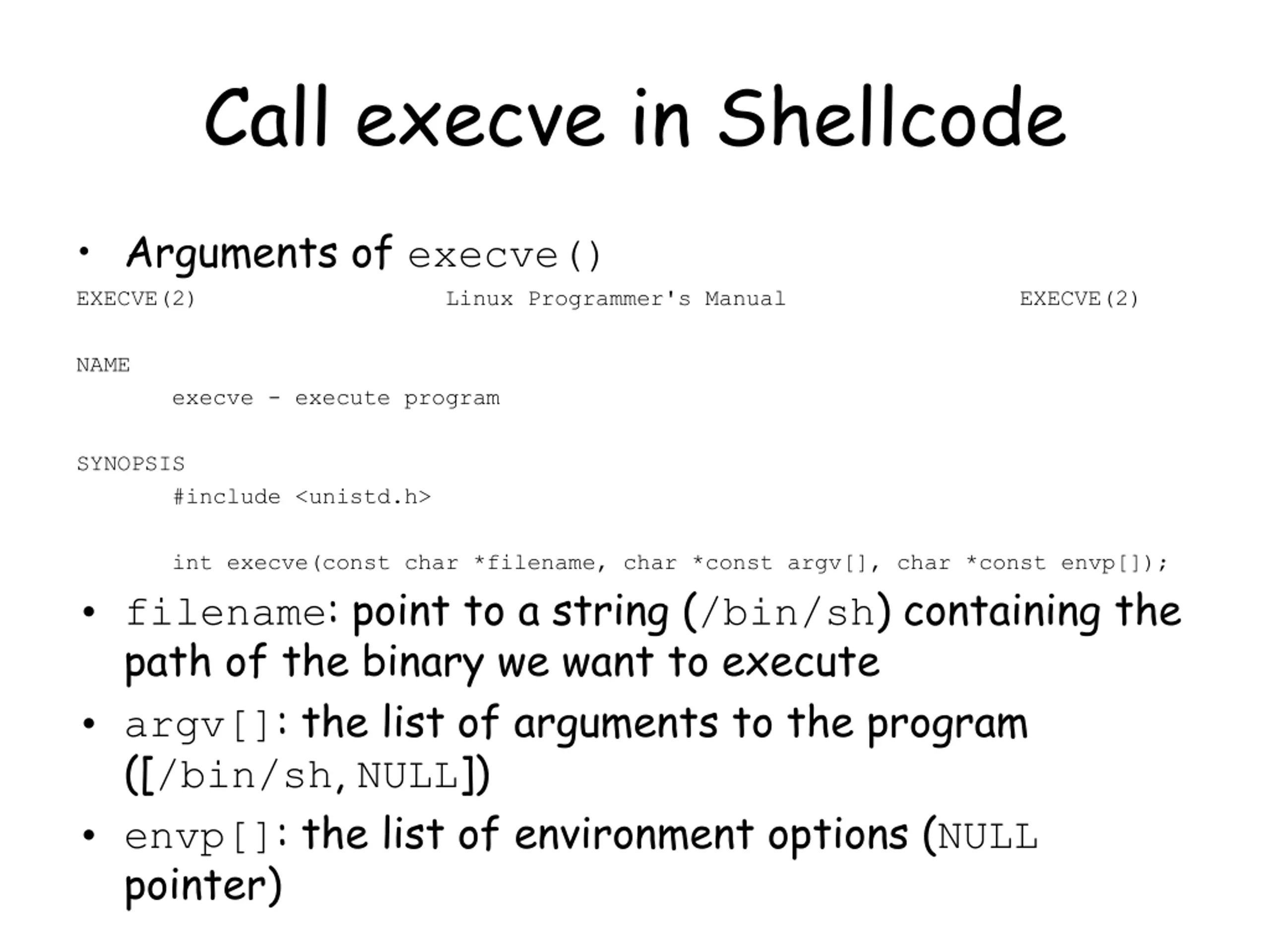 Call execve in Shellcode

• Arguments of execve()

EXECVE(2) Linux Programmer's Manual EXECVE(2)

NAME
execve - execute program

SYNOPSIS
#include <unistd.h>

int execve(const char *filename, char *const argv[], char *const envp[]);

• filename: point to a string (/bin/sh) containing the path of the binary we want to execute
• argv[]: the list of arguments to the program ([/bin/sh, NULL])
• envp[]: the list of environment options (NULL pointer)